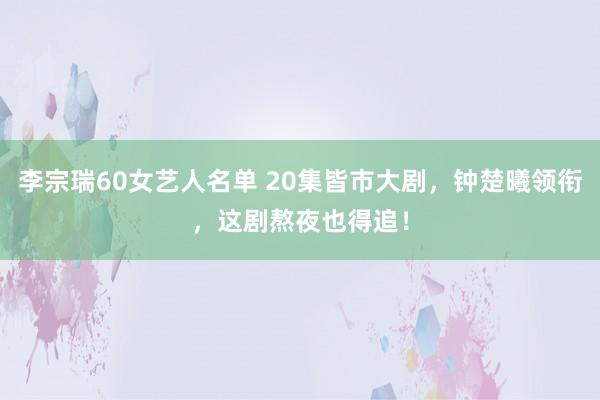 李宗瑞60女艺人名单 20集皆市大剧，钟楚曦领衔，这剧熬夜也得追！